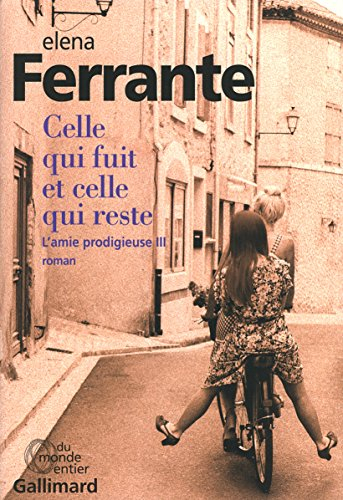 elena
Ferrante

Celle qui fuit et celle qui reste

L'amie prodigieuse III

roman

du monde entier
Gallimard